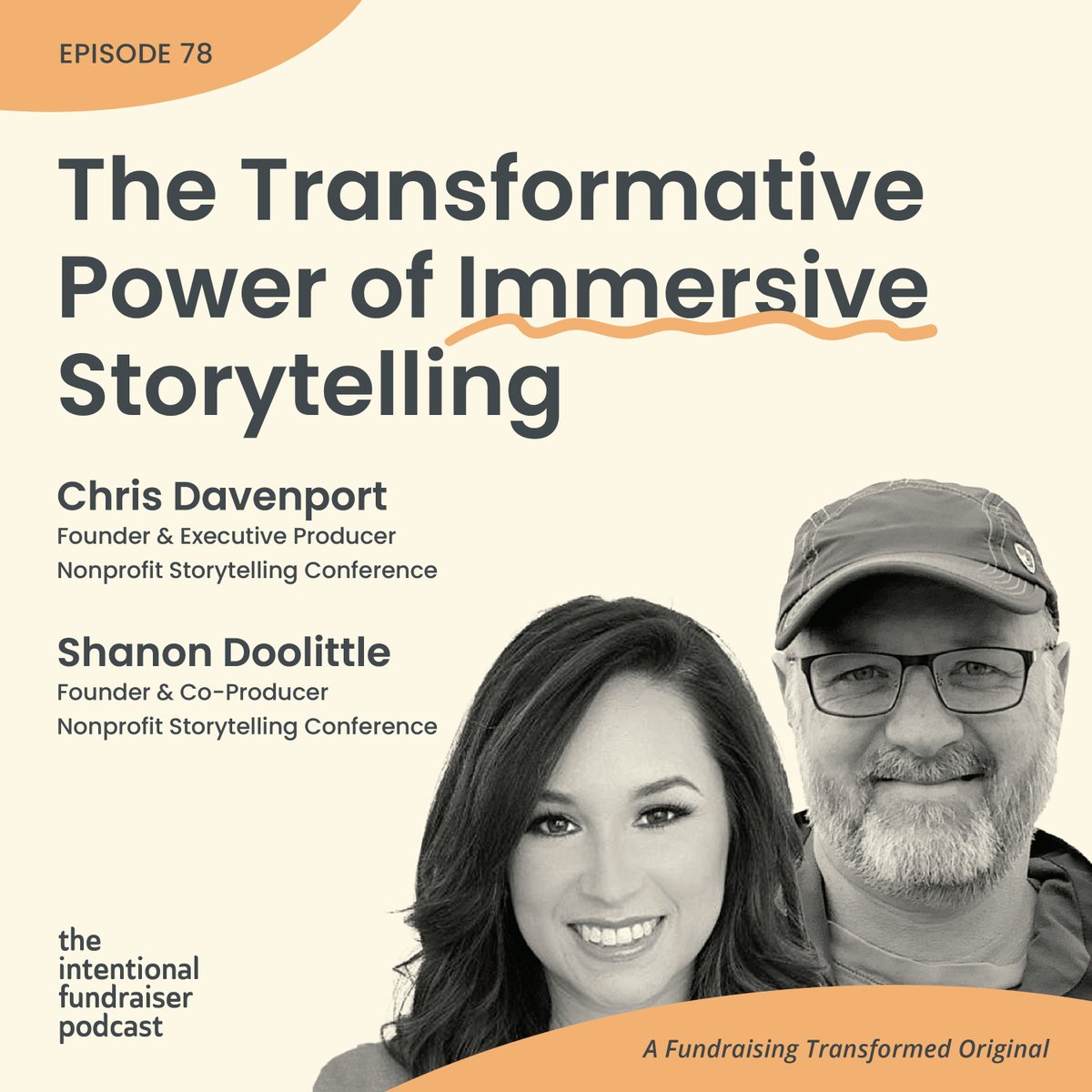 EPISODE 78

The Transformative Power of Immersive Storytelling

Chris Davenport
Founder & Executive Producer
Nonprofit Storytelling Conference

Shanon Doolittle
Founder & Co-Producer
Nonprofit Storytelling Conference

the intentional fundraiser podcast

A Fundraising Transformed Original